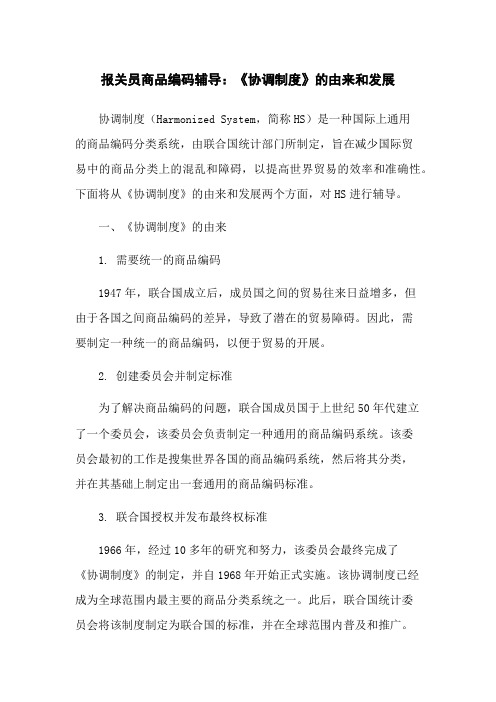 报关员商品编码辅导：《协调制度》的由来和发展

协调制度（Harmonized System，简称HS）是一种国际上通用的商品编码分类系统，由联合国统计部门所制定，旨在减少国际贸易中的商品分类上的混乱和障碍，以提高世界贸易的效率和准确性。下面将从《协调制度》的由来和发展两个方面，对HS进行辅导。

一、《协调制度》的由来

1. 需要统一的商品编码

1947年，联合国成立后，成员国之间的贸易往来日益增多，但由于各国之间商品编码的差异，导致了潜在的贸易障碍。因此，需要制定一种统一的商品编码，以便于贸易的开展。

2. 创建委员会并制定标准

为了解决商品编码的问题，联合国成员国于上世纪50年代建立了一个委员会，该委员会负责制定一种通用的商品编码系统。该委员会最初的工作是搜集世界各国的商品编码系统，然后将其分类，并在其基础上制定出一套通用的商品编码标准。

3. 联合国授权并发布最终权标准

1966年，经过10多年的研究和努力，该委员会最终完成了《协调制度》的制定，并自1968年开始正式实施。该协调制度已经成为全球范围内最主要的商品分类系统之一。此后，联合国统计委员会将该制度制定为联合国的标准，并在全球范围内普及和推广。